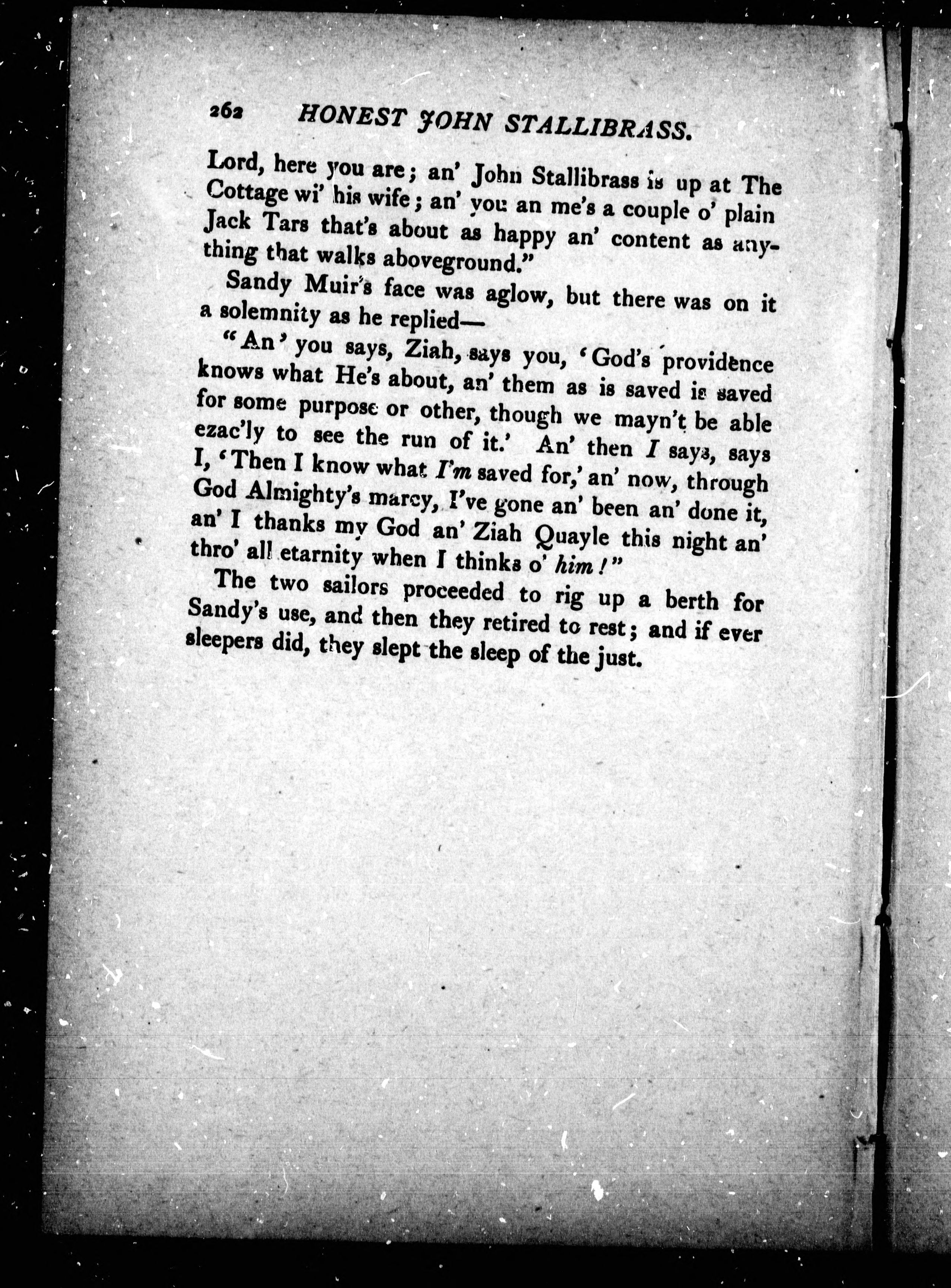 262 HONEST JOHN STALLIBRASS.

Lord, here you are; an' John Stallibrass is up at The Cottage wi' his wife; an' you an me's a couple o' plain Jack Tars that's about as happy an' content as anything that walks aboveground."

Sandy Muir's face was aglow, but there was on it a solemnity as he replied—

"An' you says, Ziah, says you, 'God's providence knows what He's about, an' them as is saved is saved for some purpose or other, though we mayn't be able ezac'ly to see the run of it.' An' then I says, says I, 'Then I know what I'm saved for,' an' now, through God Almighty's marcy, I've gone an' been an' done it, an' I thanks my God an' Ziah Quayle this night an' thro' all etarnity when I thinks o' him!"

The two sailors proceeded to rig up a berth for Sandy's use, and then they retired to rest; and if ever sleepers did, they slept the sleep of the just.